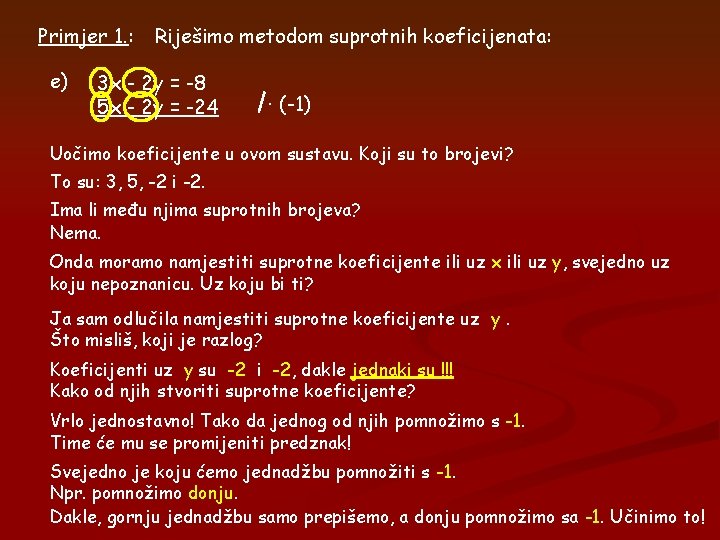 Primjer 1.: Riješimo metodom suprotnih koeficijenata:

e) $3x - 2y = -8$
$5x - 2y = -24$ $/ \cdot (-1)$

Uočimo koeficijente u ovom sustavu. Koji su to brojevi?

To su: 3, 5, -2 i -2.

Ima li među njima suprotnih brojeva?
Nema.

Onda moramo namjestiti suprotne koeficijente ili uz x ili uz y, svejedno uz koju nepoznanicu. Uz koju bi ti?

Ja sam odlučila namjestiti suprotne koeficijente uz y .
Što misliš, koji je razlog?

Koeficijenti uz y su -2 i -2, dakle jednaki su !!!
Kako od njih stvoriti suprotne koeficijente?

Vrlo jednostavno! Tako da jednog od njih pomnožimo s -1.
Time će mu se promijeniti predznak!

Svejedno je koju ćemo jednadžbu pomnožiti s -1.
Npr. pomnožimo donju.
Dakle, gornju jednadžbu samo prepišemo, a donju pomnožimo sa -1. Učinimo to!